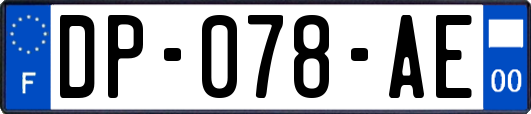 F
DP-078-AE
00